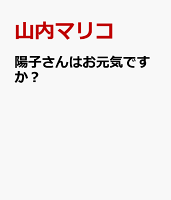 山内マリコ

陽子さんはお元気ですか？